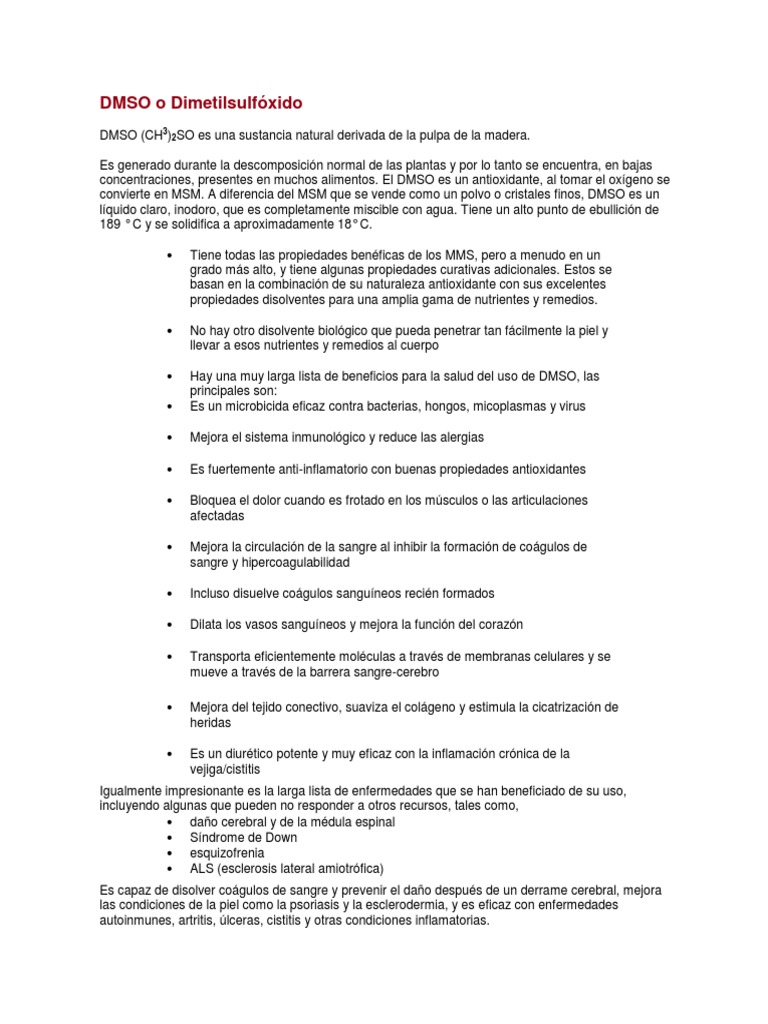 DMSO o Dimetilsulfóxido

DMSO $(CH^3)_2SO$ es una sustancia natural derivada de la pulpa de la madera.

Es generado durante la descomposición normal de las plantas y por lo tanto se encuentra, en bajas concentraciones, presentes en muchos alimentos. El DMSO es un antioxidante, al tomar el oxígeno se convierte en MSM. A diferencia del MSM que se vende como un polvo o cristales finos, DMSO es un líquido claro, inodoro, que es completamente miscible con agua. Tiene un alto punto de ebullición de 189 ° C y se solidifica a aproximadamente 18° C.

• Tiene todas las propiedades benéficas de los MMS, pero a menudo en un grado más alto, y tiene algunas propiedades curativas adicionales. Estos se basan en la combinación de su naturaleza antioxidante con sus excelentes propiedades disolventes para una amplia gama de nutrientes y remedios.

• No hay otro disolvente biológico que pueda penetrar tan fácilmente la piel y llevar a esos nutrientes y remedios al cuerpo

• Hay una muy larga lista de beneficios para la salud del uso de DMSO, las principales son:
• Es un microbicida eficaz contra bacterias, hongos, micoplasmas y virus

• Mejora el sistema inmunológico y reduce las alergias

• Es fuertemente anti-inflamatorio con buenas propiedades antioxidantes

• Bloquea el dolor cuando es frotado en los músculos o las articulaciones afectadas

• Mejora la circulación de la sangre al inhibir la formación de coágulos de sangre y hipercoagulabilidad

• Incluso disuelve coágulos sanguíneos recién formados

• Dilata los vasos sanguíneos y mejora la función del corazón

• Transporta eficientemente moléculas a través de membranas celulares y se mueve a través de la barrera sangre-cerebro

• Mejora del tejido conectivo, suaviza el colágeno y estimula la cicatrización de heridas

• Es un diurético potente y muy eficaz con la inflamación crónica de la vejiga/cistitis

Igualmente impresionante es la larga lista de enfermedades que se han beneficiado de su uso, incluyendo algunas que pueden no responder a otros recursos, tales como,
• daño cerebral y de la médula espinal
• Síndrome de Down
• esquizofrenia
• ALS (esclerosis lateral amiotrófica)

Es capaz de disolver coágulos de sangre y prevenir el daño después de un derrame cerebral, mejora las condiciones de la piel como la psoriasis y la esclerodermia, y es eficaz con enfermedades autoinmunes, artritis, úlceras, cistitis y otras condiciones inflamatorias.